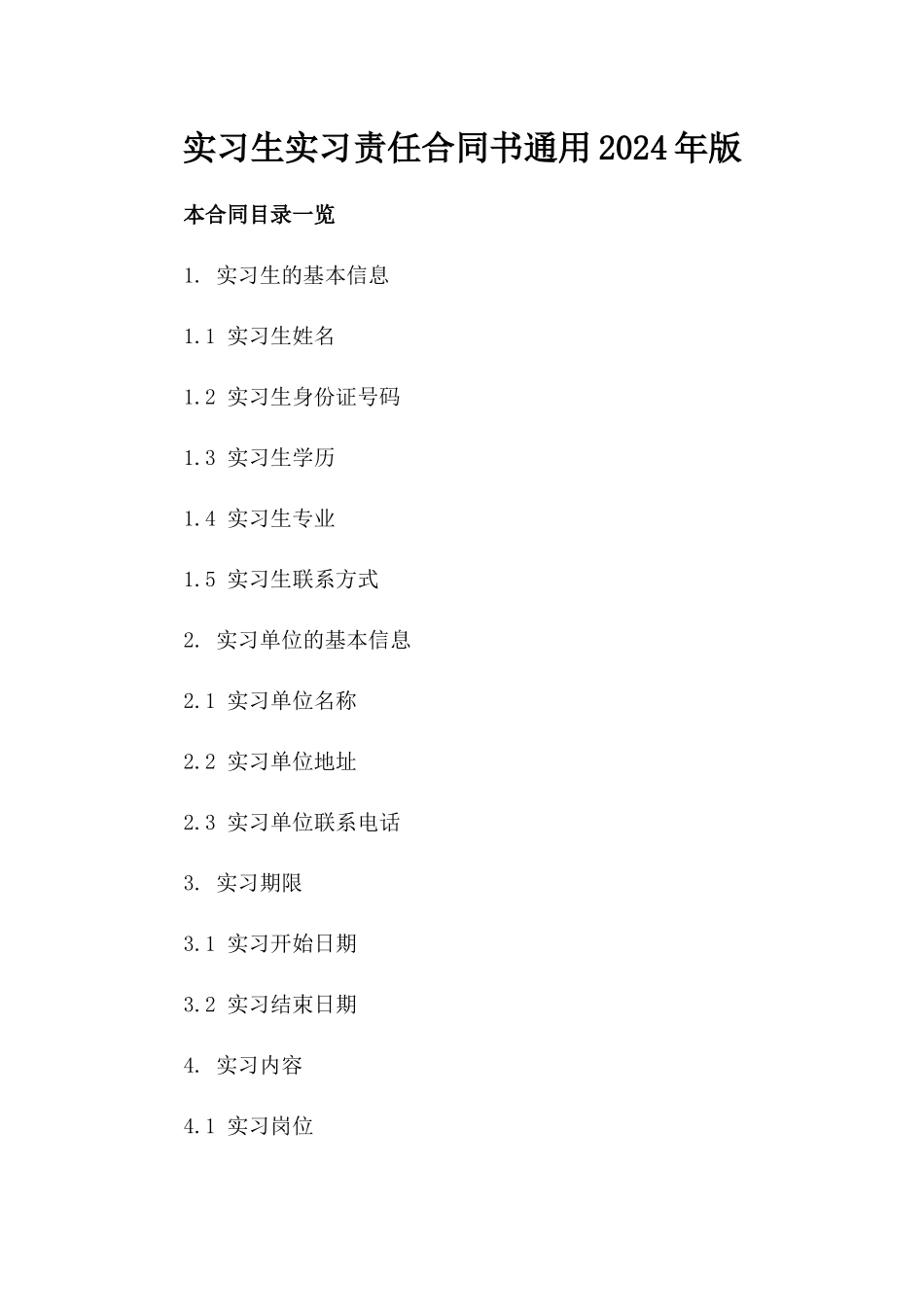 实习生实习责任合同书通用2024年版

本合同目录一览

1. 实习生的基本信息

1.1 实习生姓名

1.2 实习生身份证号码

1.3 实习生学历

1.4 实习生专业

1.5 实习生联系方式

2. 实习单位的基本信息

2.1 实习单位名称

2.2 实习单位地址

2.3 实习单位联系电话

3. 实习期限

3.1 实习开始日期

3.2 实习结束日期

4. 实习内容

4.1 实习岗位